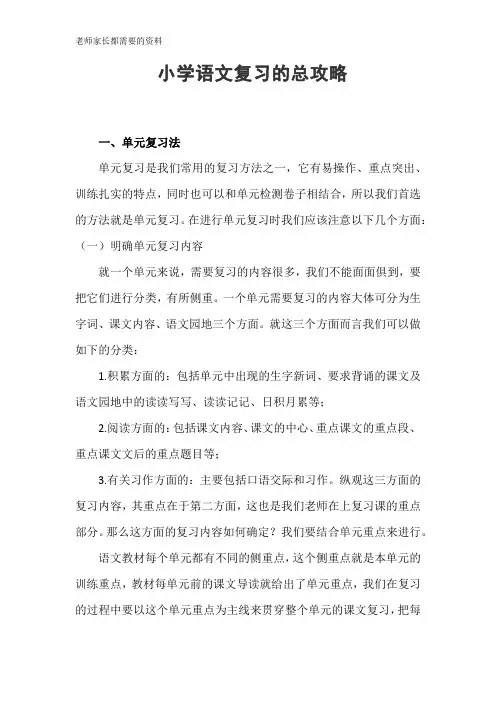 老师家长都需要的资料

小学语文复习的总攻略

一、单元复习法

单元复习是我们常用的复习方法之一，它有易操作、重点突出、训练扎实的特点，同时也可以和单元检测卷子相结合，所以我们首选的方法就是单元复习。在进行单元复习时我们应该注意以下几个方面：

（一）明确单元复习内容

就一个单元来说，需要复习的内容很多，我们不能面面俱到，要把它们进行分类，有所侧重。一个单元需要复习的内容大体可分为生字词、课文内容、语文园地三个方面。就这三个方面而言我们可以做如下的分类：

1.积累方面的：包括单元中出现的生字新词、要求背诵的课文及语文园地中的读读写写、读读记记、日积月累等；

2.阅读方面的：包括课文内容、课文的中心、重点课文的重点段、重点课文文后的重点题目等；

3.有关习作方面的：主要包括口语交际和习作。纵观这三方面的复习内容，其重点在于第二方面，这也是我们老师在上复习课的重点部分。那么这方面的复习内容如何确定？我们要结合单元重点来进行。

语文教材每个单元都有不同的侧重点，这个侧重点就是本单元的训练重点，教材每单元前的课文导读就给出了单元重点，我们在复习的过程中要以这个单元重点为主线来贯穿整个单元的课文复习，把每